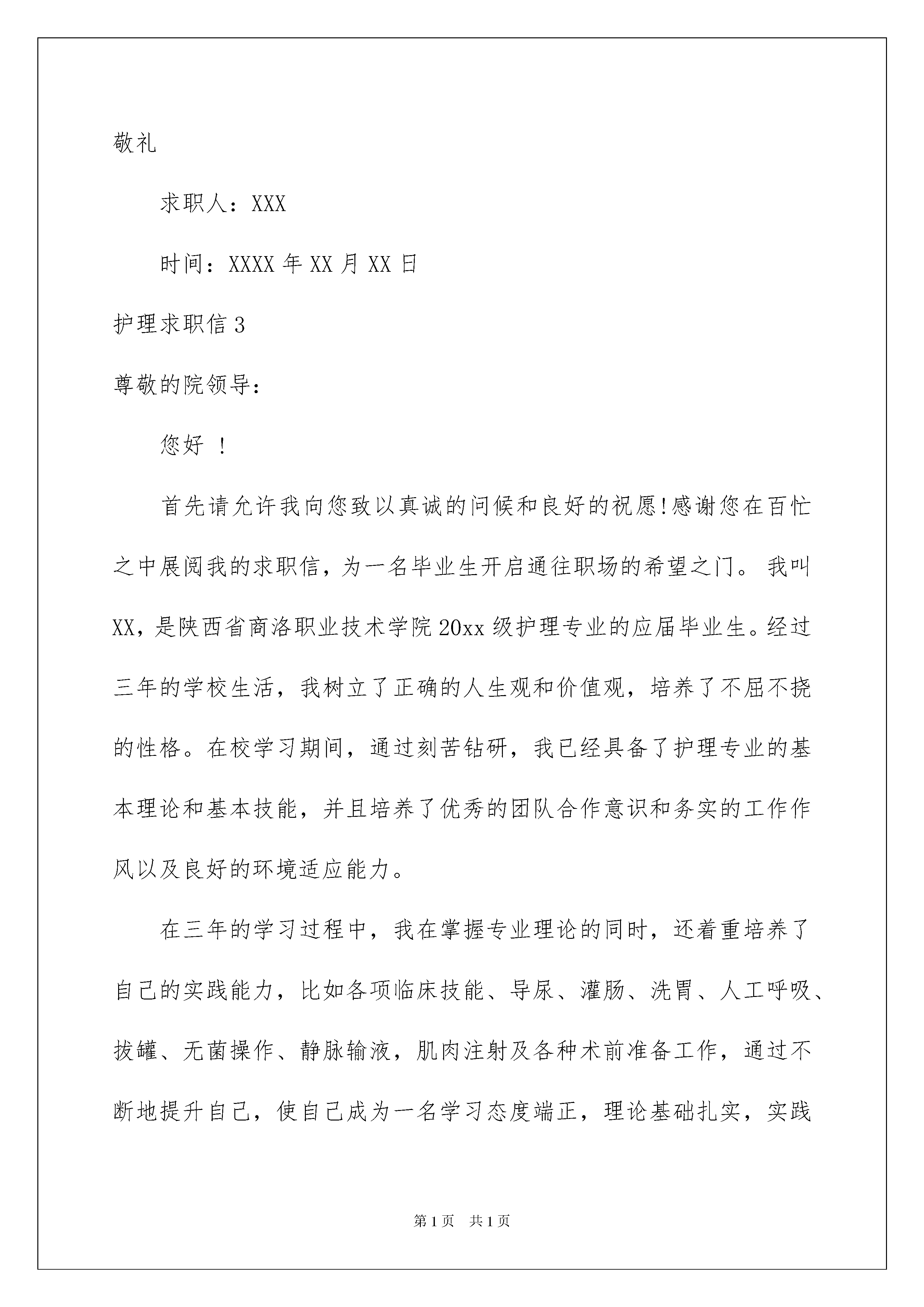 敬礼

求职人：XXX

时间：XXXX 年 XX 月 XX 日

护理求职信 3

尊敬的院领导：

您好 ！

首先请允许我向您致以真诚的问候和良好的祝愿!感谢您在百忙之中展阅我的求职信，为一名毕业生开启通往职场的希望之门。 我叫 XX，是陕西省商洛职业技术学院 20xx 级护理专业的应届毕业生。经过三年的学校生活，我树立了正确的人生观和价值观，培养了不屈不挠的性格。在校学习期间，通过刻苦钻研，我已经具备了护理专业的基本理论和基本技能，并且培养了优秀的团队合作意识和务实的工作作风以及良好的环境适应能力。

在三年的学习过程中，我在掌握专业理论的同时，还着重培养了自己的实践能力，比如各项临床技能、导尿、灌肠、洗胃、人工呼吸、拔罐、无菌操作、静脉输液，肌肉注射及各种术前准备工作，通过不断地提升自己，使自己成为一名学习态度端正，理论基础扎实，实践

第 1 页　共 1 页